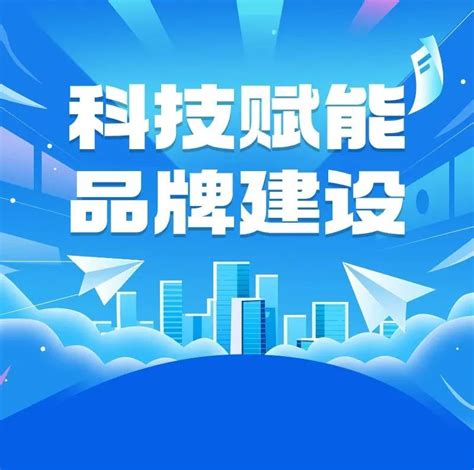 科技赋能
品牌建设